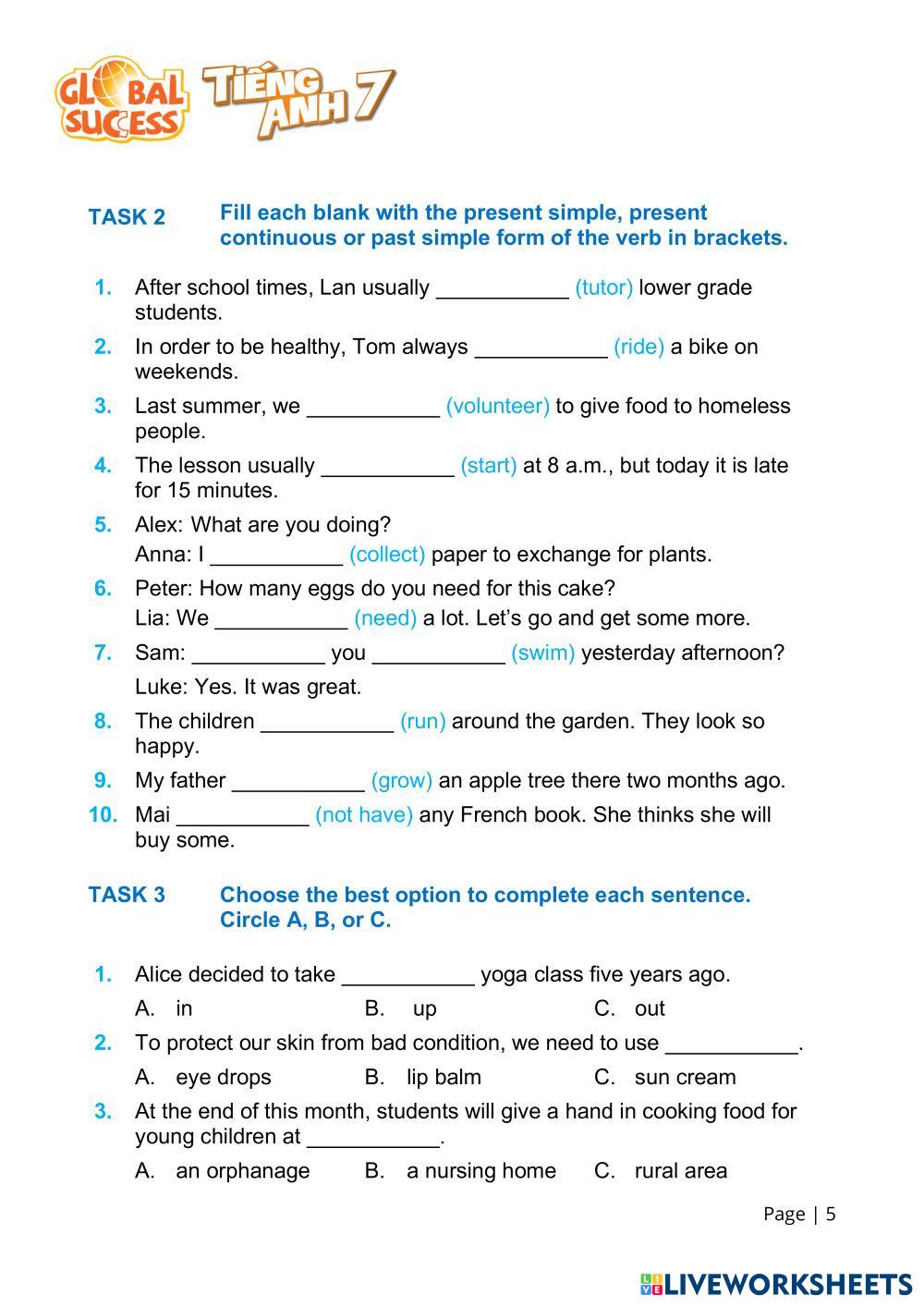 GLOBAL SUCCESS TIẾNG ANH 7

TASK 2 Fill each blank with the present simple, present continuous or past simple form of the verb in brackets.

1. After school times, Lan usually ___________ (tutor) lower grade students.
2. In order to be healthy, Tom always ___________ (ride) a bike on weekends.
3. Last summer, we ___________ (volunteer) to give food to homeless people.
4. The lesson usually ___________ (start) at 8 a.m., but today it is late for 15 minutes.
5. Alex: What are you doing?
Anna: I ___________ (collect) paper to exchange for plants.
6. Peter: How many eggs do you need for this cake?
Lia: We ___________ (need) a lot. Let's go and get some more.
7. Sam: ___________ you ___________ (swim) yesterday afternoon?
Luke: Yes. It was great.
8. The children ___________ (run) around the garden. They look so happy.
9. My father ___________ (grow) an apple tree there two months ago.
10. Mai ___________ (not have) any French book. She thinks she will buy some.

TASK 3 Choose the best option to complete each sentence. Circle A, B, or C.

1. Alice decided to take ___________ yoga class five years ago.
A. in B. up C. out
2. To protect our skin from bad condition, we need to use ___________.
A. eye drops B. lip balm C. sun cream
3. At the end of this month, students will give a hand in cooking food for young children at ___________.
A. an orphanage B. a nursing home C. rural area

Page | 5

LIVEWORKSHEETS